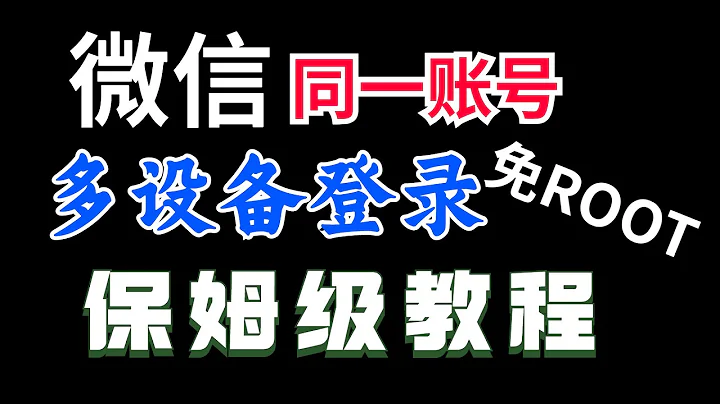 微信 同一账号

多设备登录 免ROOT

保姆级教程